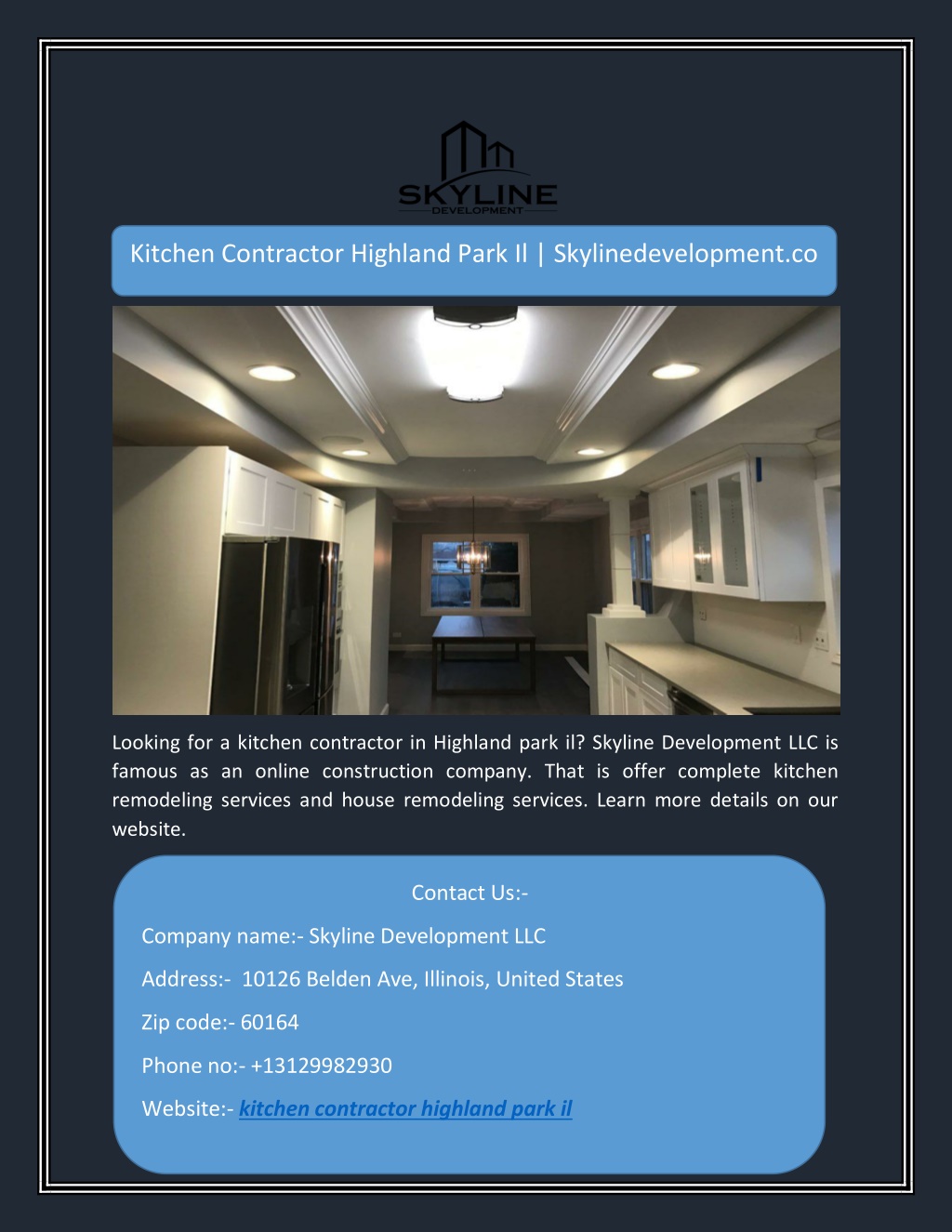 SKYLINE
DEVELOPMENT

Kitchen Contractor Highland Park Il | Skylinedevelopment.co

Looking for a kitchen contractor in Highland park il? Skyline Development LLC is famous as an online construction company. That is offer complete kitchen remodeling services and house remodeling services. Learn more details on our website.

Contact Us:-

Company name:- Skyline Development LLC

Address:- 10126 Belden Ave, Illinois, United States

Zip code:- 60164

Phone no:- +13129982930

Website:- kitchen contractor highland park il